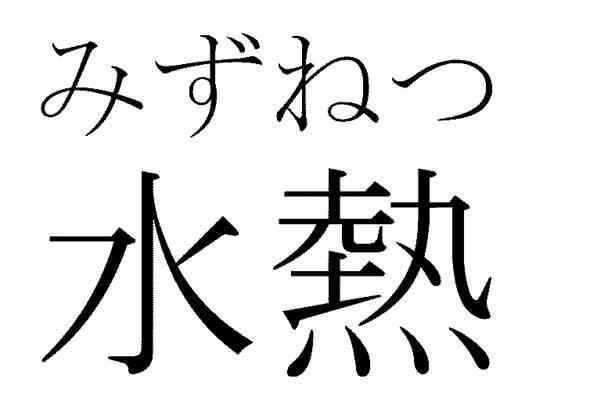 みずねつ
水熱